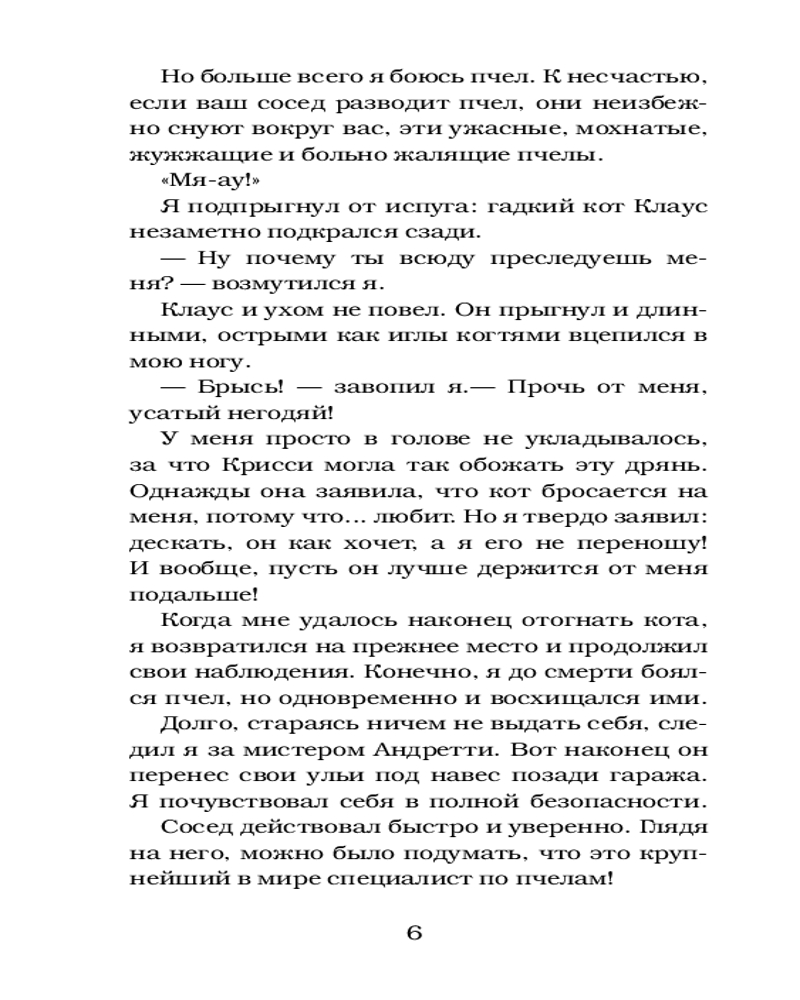 Но больше всего я боюсь пчел. К несчастью, если ваш сосед разводит пчел, они неизбежно снуют вокруг вас, эти ужасные, мохнатые, жужжащие и больно жалящие пчелы.

«Мя-ау!»

Я подпрыгнул от испуга: гадкий кот Клаус незаметно подкрался сзади.

— Ну почему ты всюду преследуешь меня? — возмутился я.

Клаус и ухом не повел. Он прыгнул и длинными, острыми как иглы когтями вцепился в мою ногу.

— Брысь! — завопил я.— Прочь от меня, усатый негодяй!

У меня просто в голове не укладывалось, за что Крисси могла так обожать эту дрянь. Однажды она заявила, что кот бросается на меня, потому что... любит. Но я твердо заявил: дескать, он как хочет, а я его не переношу! И вообще, пусть он лучше держится от меня подальше!

Когда мне удалось наконец отогнать кота, я возвратился на прежнее место и продолжил свои наблюдения. Конечно, я до смерти боялся пчел, но одновременно и восхищался ими.

Долго, стараясь ничем не выдать себя, следил я за мистером Андретти. Вот наконец он перенес свои ульи под навес позади гаража. Я почувствовал себя в полной безопасности.

Сосед действовал быстро и уверенно. Глядя на него, можно было подумать, что это крупнейший в мире специалист по пчелам!

6